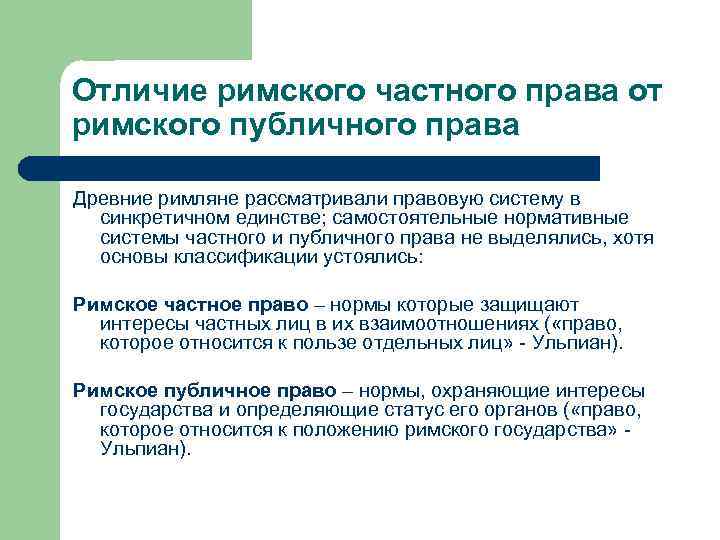 Отличие римского частного права от римского публичного права

Древние римляне рассматривали правовую систему в синкретичном единстве; самостоятельные нормативные системы частного и публичного права не выделялись, хотя основы классификации устоялись:

Римское частное право – нормы которые защищают интересы частных лиц в их взаимоотношениях («право, которое относится к пользе отдельных лиц» - Ульпиан).

Римское публичное право – нормы, охраняющие интересы государства и определяющие статус его органов («право, которое относится к положению римского государства» - Ульпиан).